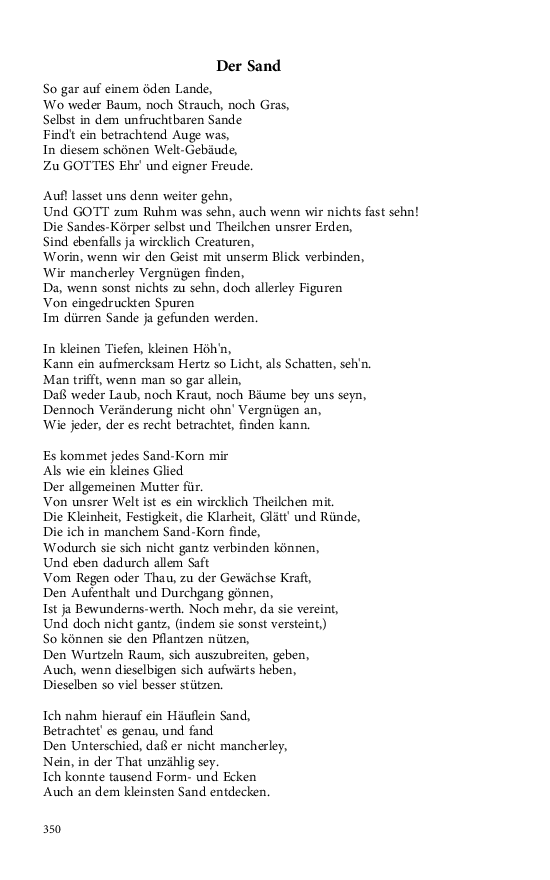 Der Sand

So gar auf einem öden Lande,
Wo weder Baum, noch Strauch, noch Gras,
Selbst in dem unfruchtbaren Sande
Find't ein betrachtend Auge was,
In diesem schönen Welt-Gebäude,
Zu GOTTES Ehr' und eigner Freude.

Auf! lasset uns denn weiter gehn,
Und GOTT zum Ruhm was sehn, auch wenn wir nichts fast sehn!
Die Sandes-Körper selbst und Theilchen unsrer Erden,
Sind ebenfalls ja wircklich Creaturen,
Worin, wenn wir den Geist mit unserm Blick verbinden,
Wir mancherley Vergnügen finden,
Da, wenn sonst nichts zu sehn, doch allerley Figuren
Von eingedruckten Spuren
Im dürren Sande ja gefunden werden.

In kleinen Tiefen, kleinen Höh'n,
Kann ein aufmercksam Hertz so Licht, als Schatten, seh'n.
Man trifft, wenn man so gar allein,
Daß weder Laub, noch Kraut, noch Bäume bey uns seyn,
Dennoch Veränderung nicht ohn' Vergnügen an,
Wie jeder, der es recht betrachtet, finden kann.

Es kommet jedes Sand-Korn mir
Als wie ein kleines Glied
Der allgemeinen Mutter für.
Von unsrer Welt ist es ein wircklich Theilchen mit.
Die Kleinheit, Festigkeit, die Klarheit, Glätt' und Ründe,
Die ich in manchem Sand-Korn finde,
Wodurch sie sich nicht gantz verbinden können,
Und eben dadurch allem Saft
Vom Regen oder Thau, zu der Gewächse Kraft,
Den Aufenthalt und Durchgang gönnen,
Ist ja Bewunderns-werth. Noch mehr, da sie vereint,
Und doch nicht gantz, (indem sie sonst versteint,)
So können sie den Pflantzen nützen,
Den Wurtzeln Raum, sich auszubreiten, geben,
Auch, wenn dieselbigen sich aufwärts heben,
Dieselben so viel besser stützen.

Ich nahm hierauf ein Häuflein Sand,
Betrachtet' es genau, und fand
Den Unterschied, daß er nicht mancherley,
Nein, in der That unzählig sey.
Ich konnte tausend Form- und Ecken
Auch an dem kleinsten Sand entdecken.

350